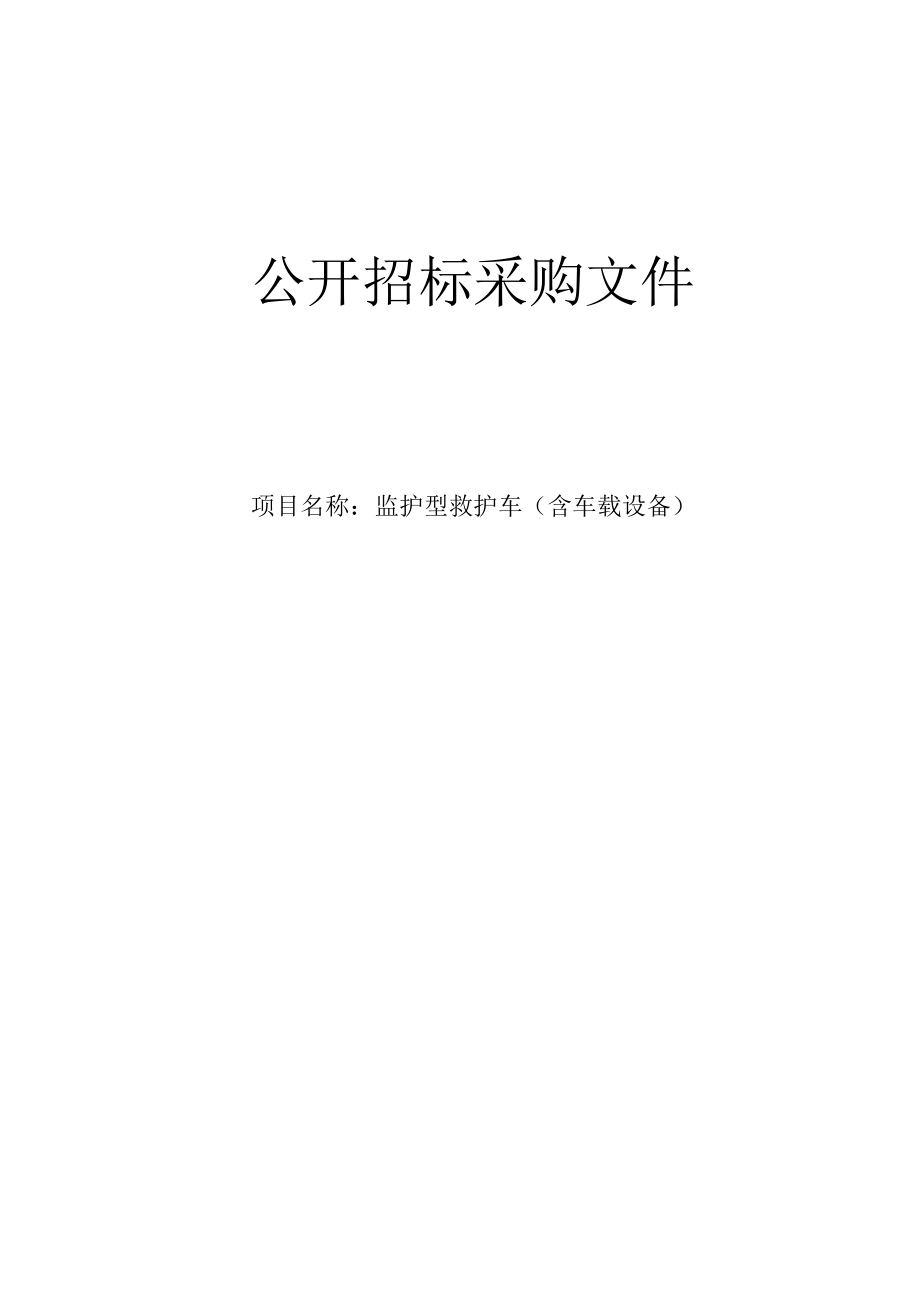 公开招标采购文件

项目名称：监护型救护车（含车载设备）